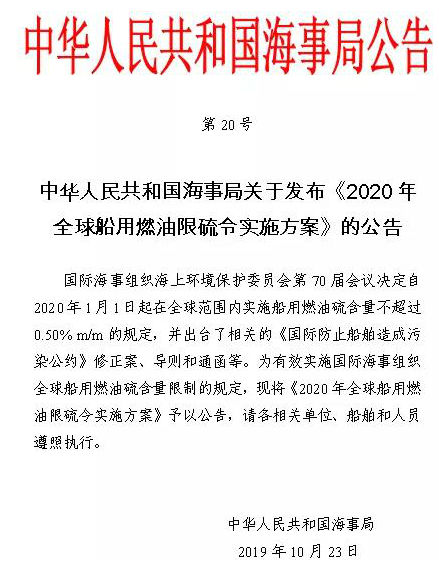 中华人民共和国海事局公告

第20号

中华人民共和国海事局关于发布《2020年全球船用燃油限硫令实施方案》的公告

国际海事组织海上环境保护委员会第70届会议决定自2020年1月1日起在全球范围内实施船用燃油硫含量不超过0.50% m/m的规定，并出台了相关的《国际防止船舶造成污染公约》修正案、导则和通函等。为有效实施国际海事组织全球船用燃油硫含量限制的规定，现将《2020年全球船用燃油限硫令实施方案》予以公告，请各相关单位、船舶和人员遵照执行。

中华人民共和国海事局

2019年10月23日